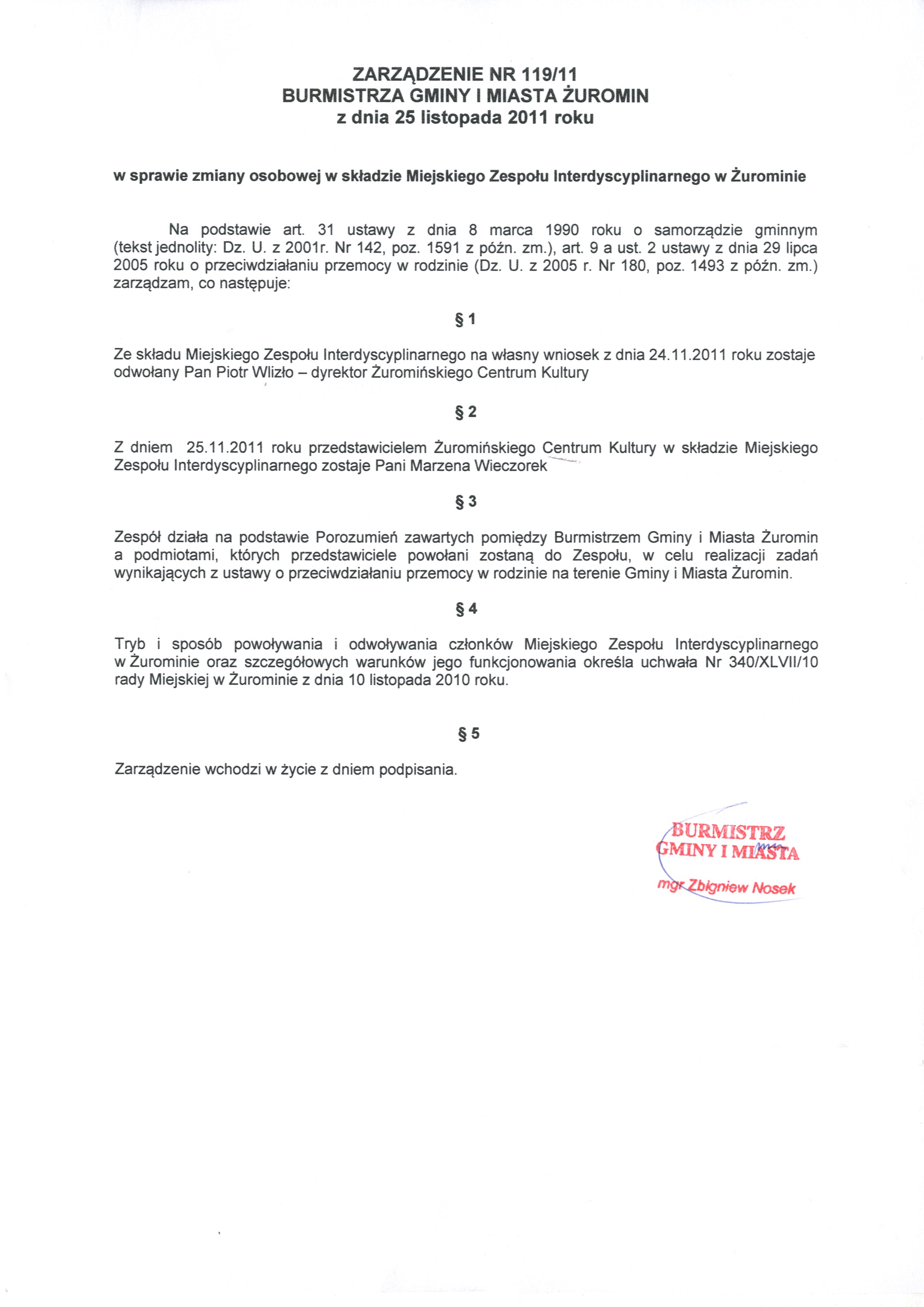 ZARZĄDZENIE NR 119/11
BURMISTRZA GMINY I MIASTA ŻUROMIN
z dnia 25 listopada 2011 roku

w sprawie zmiany osobowej w składzie Miejskiego Zespołu Interdyscyplinarnego w Żurominie

Na podstawie art. 31 ustawy z dnia 8 marca 1990 roku o samorządzie gminnym (tekst jednolity: Dz. U. z 2001r. Nr 142, poz. 1591 z późn. zm.), art. 9 a ust. 2 ustawy z dnia 29 lipca 2005 roku o przeciwdziałaniu przemocy w rodzinie (Dz. U. z 2005 r. Nr 180, poz. 1493 z późn. zm.) zarządzam, co następuje:

§ 1

Ze składu Miejskiego Zespołu Interdyscyplinarnego na własny wniosek z dnia 24.11.2011 roku zostaje odwołany Pan Piotr Wlizło – dyrektor Żuromińskiego Centrum Kultury

§ 2

Z dniem 25.11.2011 roku przedstawicielem Żuromińskiego Centrum Kultury w składzie Miejskiego Zespołu Interdyscyplinarnego zostaje Pani Marzena Wieczorek

§ 3

Zespół działa na podstawie Porozumień zawartych pomiędzy Burmistrzem Gminy i Miasta Żuromin a podmiotami, których przedstawiciele powołani zostaną do Zespołu, w celu realizacji zadań wynikających z ustawy o przeciwdziałaniu przemocy w rodzinie na terenie Gminy i Miasta Żuromin.

§ 4

Tryb i sposób powoływania i odwoływania członków Miejskiego Zespołu Interdyscyplinarnego w Żurominie oraz szczegółowych warunków jego funkcjonowania określa uchwała Nr 340/XLVII/10 rady Miejskiej w Żurominie z dnia 10 listopada 2010 roku.

§ 5

Zarządzenie wchodzi w życie z dniem podpisania.

BURMISTRZ
GMINY I MIASTA
mgr Zbigniew Nosek